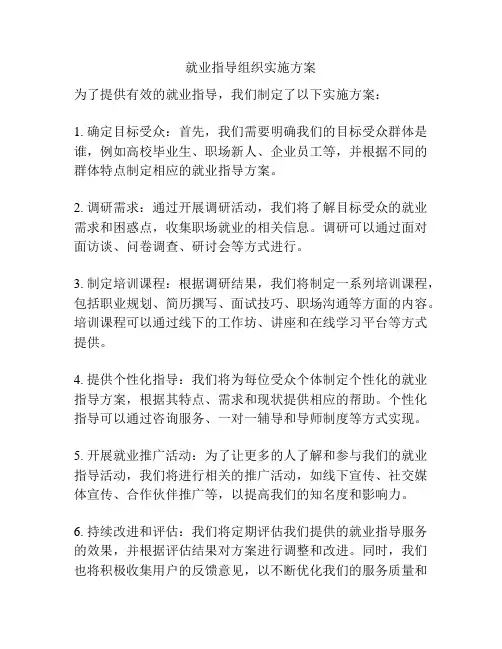 就业指导组织实施方案

为了提供有效的就业指导，我们制定了以下实施方案：

1. 确定目标受众：首先，我们需要明确我们的目标受众群体是谁，例如高校毕业生、职场新人、企业员工等，并根据不同的群体特点制定相应的就业指导方案。

2. 调研需求：通过开展调研活动，我们将了解目标受众的就业需求和困惑点，收集职场就业的相关信息。调研可以通过面对面访谈、问卷调查、研讨会等方式进行。

3. 制定培训课程：根据调研结果，我们将制定一系列培训课程，包括职业规划、简历撰写、面试技巧、职场沟通等方面的内容。培训课程可以通过线下的工作坊、讲座和在线学习平台等方式提供。

4. 提供个性化指导：我们将为每位受众个体制定个性化的就业指导方案，根据其特点、需求和现状提供相应的帮助。个性化指导可以通过咨询服务、一对一辅导和导师制度等方式实现。

5. 开展就业推广活动：为了让更多的人了解和参与我们的就业指导活动，我们将进行相关的推广活动，如线下宣传、社交媒体宣传、合作伙伴推广等，以提高我们的知名度和影响力。

6. 持续改进和评估：我们将定期评估我们提供的就业指导服务的效果，并根据评估结果对方案进行调整和改进。同时，我们也将积极收集用户的反馈意见，以不断优化我们的服务质量和